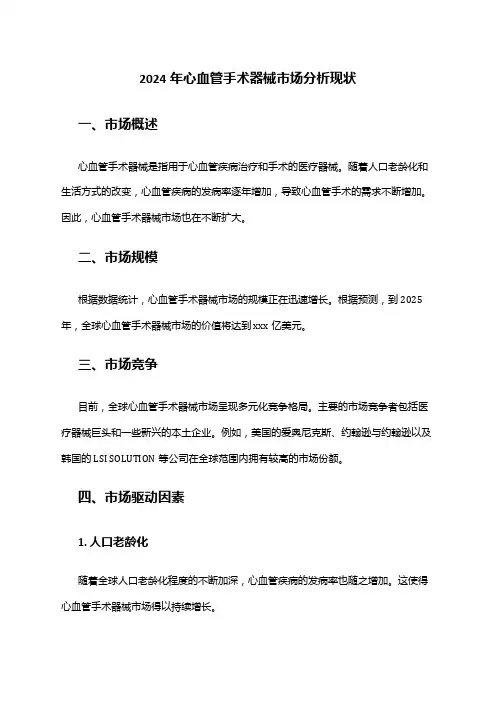 2024 年心血管手术器械市场分析现状

一、市场概述

心血管手术器械是指用于心血管疾病治疗和手术的医疗器械。随着人口老龄化和生活方式的改变，心血管疾病的发病率逐年增加，导致心血管手术的需求不断增加。因此，心血管手术器械市场也在不断扩大。

二、市场规模

根据数据统计，心血管手术器械市场的规模正在迅速增长。根据预测，到 2025 年，全球心血管手术器械市场的价值将达到 xxx 亿美元。

三、市场竞争

目前，全球心血管手术器械市场呈现多元化竞争格局。主要的市场竞争者包括医疗器械巨头和一些新兴的本土企业。例如，美国的爱奥尼克斯、约翰逊与约翰逊以及韩国的 LSI SOLUTION 等公司在全球范围内拥有较高的市场份额。

四、市场驱动因素

1. 人口老龄化

随着全球人口老龄化程度的不断加深，心血管疾病的发病率也随之增加。这使得心血管手术器械市场得以持续增长。